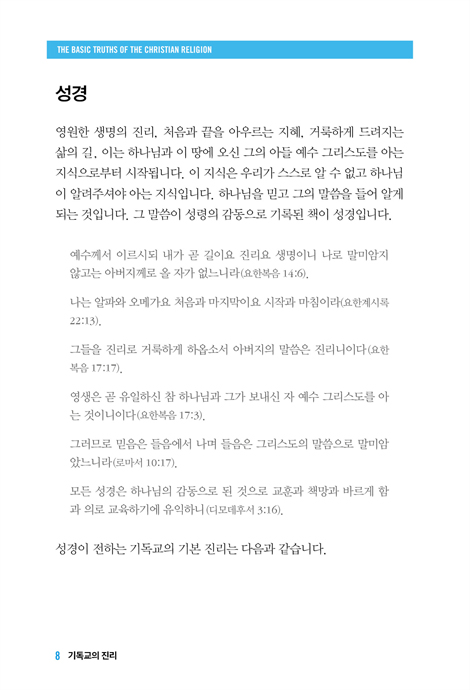 THE BASIC TRUTHS OF THE CHRISTIAN RELIGION

성경

영원한 생명의 진리, 처음과 끝을 아우르는 지혜, 거룩하게 드려지는 삶의 길, 이는 하나님과 이 땅에 오신 그의 아들 예수 그리스도를 아는 지식으로부터 시작됩니다. 이 지식은 우리가 스스로 알 수 없고 하나님이 알려주셔야 아는 지식입니다. 하나님을 믿고 그의 말씀을 들어 알게 되는 것입니다. 그 말씀이 성령의 감동으로 기록된 책이 성경입니다.

예수께서 이르시되 내가 곧 길이요 진리요 생명이니 나로 말미암지 않고는 아버지께로 올 자가 없느니라(요한복음 14:6).

나는 알파와 오메가요 처음과 마지막이요 시작과 마침이라(요한계시록 22:13).

그들을 진리로 거룩하게 하옵소서 아버지의 말씀은 진리니이다(요한복음 17:17).

영생은 곧 유일하신 참 하나님과 그가 보내신 자 예수 그리스도를 아는 것이니이다(요한복음 17:3).

그러므로 믿음은 들음에서 나며 들음은 그리스도의 말씀으로 말미암았느니라(로마서 10:17).

모든 성경은 하나님의 감동으로 된 것으로 교훈과 책망과 바르게 함과 의로 교육하기에 유익하니(디모데후서 3:16).

성경이 전하는 기독교의 기본 진리는 다음과 같습니다.

8 기독교의 진리